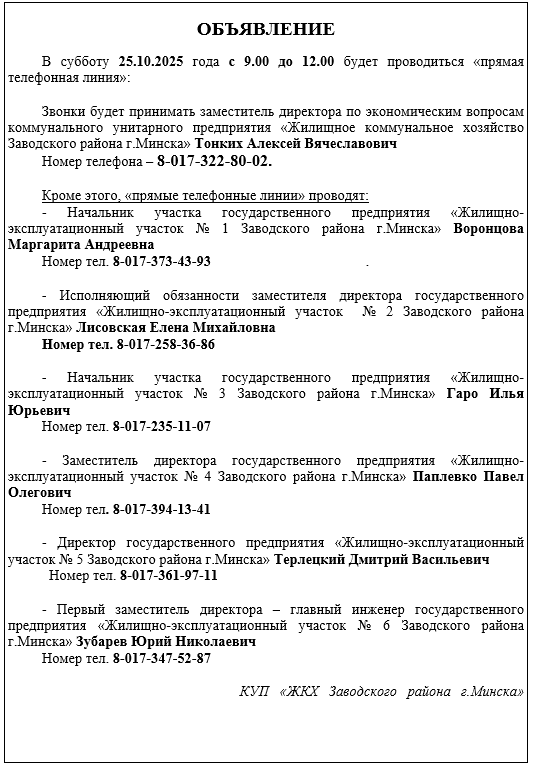 ОБЪЯВЛЕНИЕ

В субботу 25.10.2025 года с 9.00 до 12.00 будет проводиться «прямая телефонная линия»:

Звонки будет принимать заместитель директора по экономическим вопросам коммунального унитарного предприятия «Жилищное коммунальное хозяйство Заводского района г.Минска» Тонких Алексей Вячеславович

Номер телефона – 8-017-322-80-02.

Кроме этого, «прямые телефонные линии» проводят:

- Начальник участка государственного предприятия «Жилищно-эксплуатационный участок № 1 Заводского района г.Минска» Воронцова Маргарита Андреевна

Номер тел. 8-017-373-43-93 .

- Исполняющий обязанности заместителя директора государственного предприятия «Жилищно-эксплуатационный участок № 2 Заводского района г.Минска» Лисовская Елена Михайловна

Номер тел. 8-017-258-36-86

- Начальник участка государственного предприятия «Жилищно-эксплуатационный участок № 3 Заводского района г.Минска» Гаро Илья Юрьевич

Номер тел. 8-017-235-11-07

- Заместитель директора государственного предприятия «Жилищно-эксплуатационный участок № 4 Заводского района г.Минска» Паплевко Павел Олегович

Номер тел. 8-017-394-13-41

- Директор государственного предприятия «Жилищно-эксплуатационный участок № 5 Заводского района г.Минска» Терлецкий Дмитрий Васильевич

Номер тел. 8-017-361-97-11

- Первый заместитель директора – главный инженер государственного предприятия «Жилищно-эксплуатационный участок № 6 Заводского района г.Минска» Зубарев Юрий Николаевич

Номер тел. 8-017-347-52-87

КУП «ЖКХ Заводского района г.Минска»